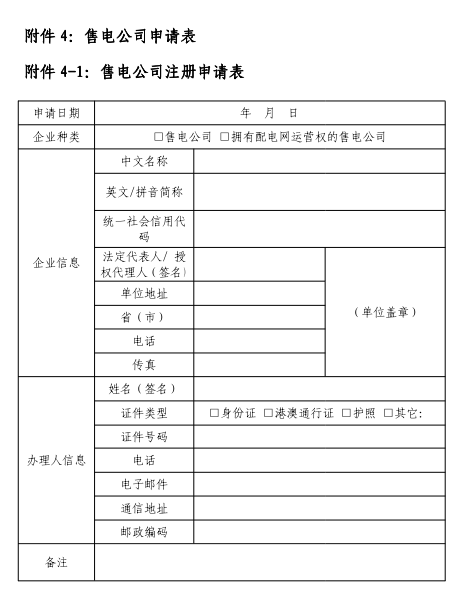 附件 4：售电公司申请表

附件 4-1：售电公司注册申请表

| 申请日期 | 年　月　日 | | |
|---|---|---|---|
| 企业种类 | □售电公司 □拥有配电网运营权的售电公司 | | |
| 企业信息 | 中文名称 | | |
| | 英文/拼音简称 | | |
| | 统一社会信用代码 | | |
| | 法定代表人/ 授权代理人（签名） | | （单位盖章） |
| | 单位地址 | | |
| | 省（市） | | |
| | 电话 | | |
| | 传真 | | |
| 办理人信息 | 姓名（签名） | | |
| | 证件类型 | □身份证 □港澳通行证 □护照 □其它： | |
| | 证件号码 | | |
| | 电话 | | |
| | 电子邮件 | | |
| | 通信地址 | | |
| | 邮政编码 | | |
| 备注 | | | |